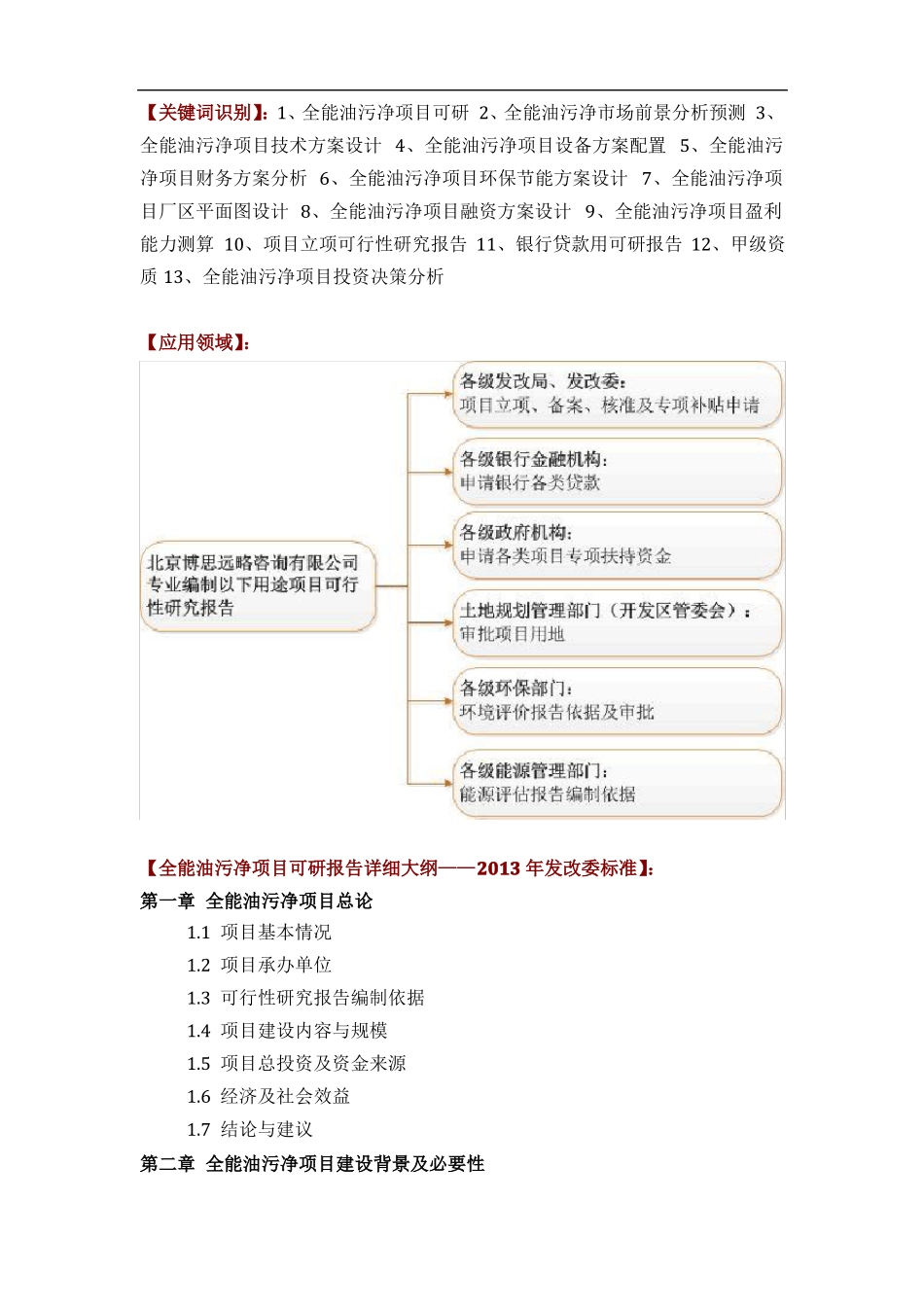 【关键词识别】：1、全能油污净项目可研 2、全能油污净市场前景分析预测 3、全能油污净项目技术方案设计 4、全能油污净项目设备方案配置 5、全能油污净项目财务方案分析 6、全能油污净项目环保节能方案设计 7、全能油污净项目厂区平面图设计 8、全能油污净项目融资方案设计 9、全能油污净项目盈利能力测算 10、项目立项可行性研究报告 11、银行贷款用可研报告 12、甲级资质 13、全能油污净项目投资决策分析

【应用领域】：

北京博思远略咨询有限公司专业编制以下用途项目可行性研究报告

各级发改局、发改委：
项目立项、备案、核准及专项补贴申请

各级银行金融机构：
申请银行各类贷款

各级政府机构：
申请各类项目专项扶持资金

土地规划管理部门（开发区管委会）：
审批项目用地

各级环保部门：
环境评价报告依据及审批

各级能源管理部门：
能源评估报告编制依据

【全能油污净项目可研报告详细大纲——2013 年发改委标准】：
第一章 全能油污净项目总论
1.1 项目基本情况
1.2 项目承办单位
1.3 可行性研究报告编制依据
1.4 项目建设内容与规模
1.5 项目总投资及资金来源
1.6 经济及社会效益
1.7 结论与建议
第二章 全能油污净项目建设背景及必要性